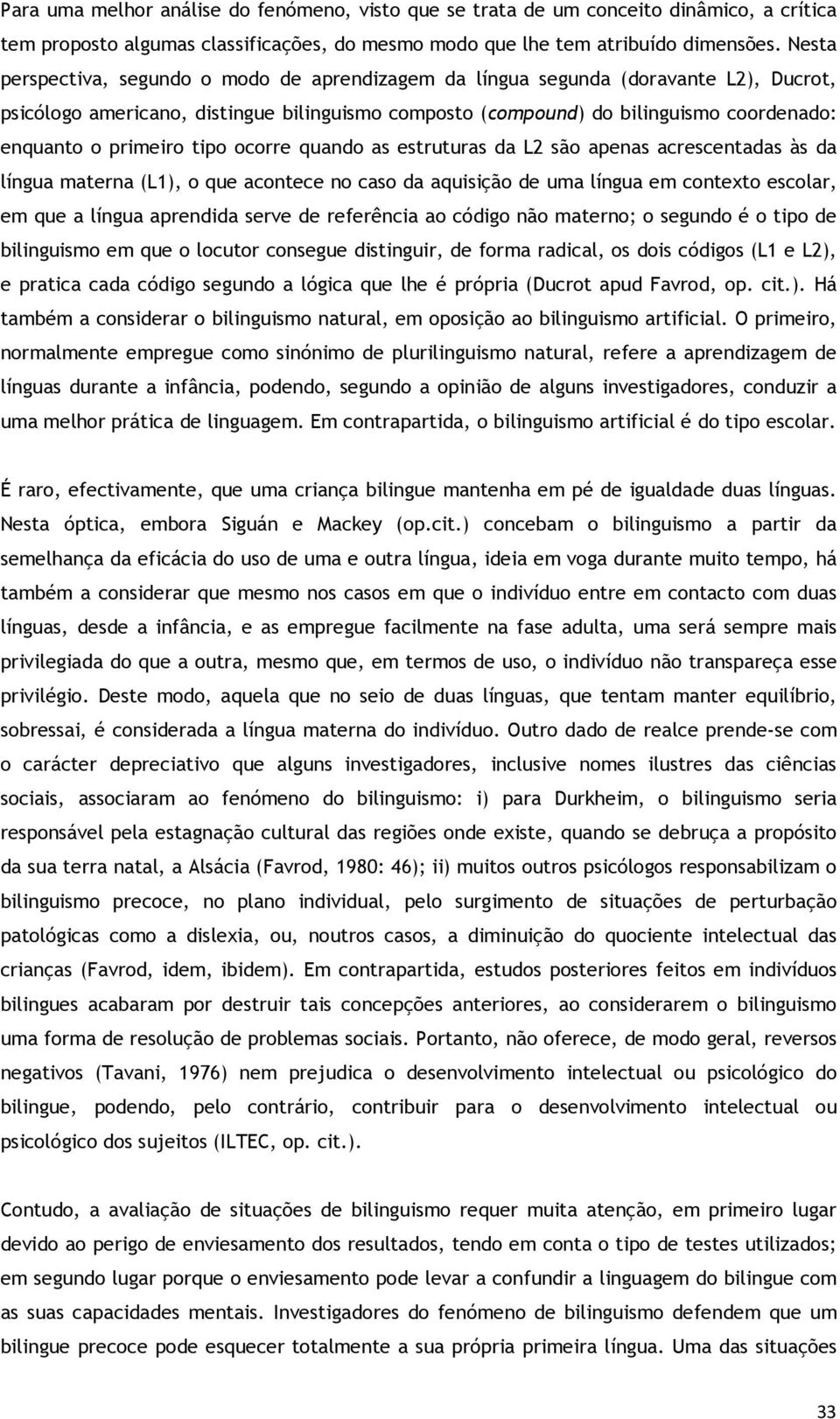 Para uma melhor análise do fenómeno, visto que se trata de um conceito dinâmico, a crítica tem proposto algumas classificações, do mesmo modo que lhe tem atribuído dimensões. Nesta perspectiva, segundo o modo de aprendizagem da língua segunda (doravante L2), Ducrot, psicólogo americano, distingue bilinguismo composto (compound) do bilinguismo coordenado: enquanto o primeiro tipo ocorre quando as estruturas da L2 são apenas acrescentadas às da língua materna (L1), o que acontece no caso da aquisição de uma língua em contexto escolar, em que a língua aprendida serve de referência ao código não materno; o segundo é o tipo de bilinguismo em que o locutor consegue distinguir, de forma radical, os dois códigos (L1 e L2), e pratica cada código segundo a lógica que lhe é própria (Ducrot apud Favrod, op. cit.). Há também a considerar o bilinguismo natural, em oposição ao bilinguismo artificial. O primeiro, normalmente empregue como sinónimo de plurilinguismo natural, refere a aprendizagem de línguas durante a infância, podendo, segundo a opinião de alguns investigadores, conduzir a uma melhor prática de linguagem. Em contrapartida, o bilinguismo artificial é do tipo escolar.

É raro, efectivamente, que uma criança bilingue mantenha em pé de igualdade duas línguas. Nesta óptica, embora Siguán e Mackey (op.cit.) concebam o bilinguismo a partir da semelhança da eficácia do uso de uma e outra língua, ideia em voga durante muito tempo, há também a considerar que mesmo nos casos em que o indivíduo entre em contacto com duas línguas, desde a infância, e as empregue facilmente na fase adulta, uma será sempre mais privilegiada do que a outra, mesmo que, em termos de uso, o indivíduo não transpareça esse privilégio. Deste modo, aquela que no seio de duas línguas, que tentam manter equilíbrio, sobressai, é considerada a língua materna do indivíduo. Outro dado de realce prende-se com o carácter depreciativo que alguns investigadores, inclusive nomes ilustres das ciências sociais, associaram ao fenómeno do bilinguismo: i) para Durkheim, o bilinguismo seria responsável pela estagnação cultural das regiões onde existe, quando se debruça a propósito da sua terra natal, a Alsácia (Favrod, 1980: 46); ii) muitos outros psicólogos responsabilizam o bilinguismo precoce, no plano individual, pelo surgimento de situações de perturbação patológicas como a dislexia, ou, noutros casos, a diminuição do quociente intelectual das crianças (Favrod, idem, ibidem). Em contrapartida, estudos posteriores feitos em indivíduos bilingues acabaram por destruir tais concepções anteriores, ao considerarem o bilinguismo uma forma de resolução de problemas sociais. Portanto, não oferece, de modo geral, reversos negativos (Tavani, 1976) nem prejudica o desenvolvimento intelectual ou psicológico do bilingue, podendo, pelo contrário, contribuir para o desenvolvimento intelectual ou psicológico dos sujeitos (ILTEC, op. cit.).

Contudo, a avaliação de situações de bilinguismo requer muita atenção, em primeiro lugar devido ao perigo de enviesamento dos resultados, tendo em conta o tipo de testes utilizados; em segundo lugar porque o enviesamento pode levar a confundir a linguagem do bilingue com as suas capacidades mentais. Investigadores do fenómeno de bilinguismo defendem que um bilingue precoce pode esquecer totalmente a sua própria primeira língua. Uma das situações

33